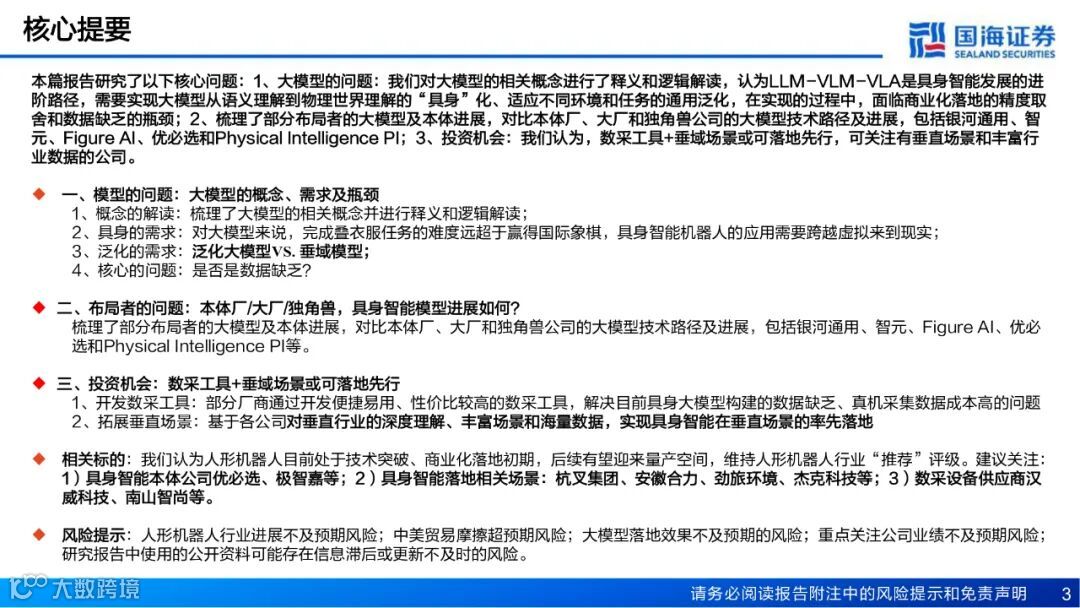 核心提要

国海证券
SEALAND SECURITIES

本篇报告研究了以下核心问题：1、大模型的问题：我们对大模型的相关概念进行了释义和逻辑解读，认为LLM-VLM-VLA是具身智能发展的进阶路径，需要实现大模型从语义理解到物理世界理解的“具身”化、适应不同环境和任务的通用泛化，在实现的过程中，面临商业化落地的精度取舍和数据缺乏的瓶颈；2、梳理了部分布局者的大模型及本体进展，对比本体厂、大厂和独角兽公司的大模型技术路径及进展，包括银河通用、智元、Figure AI、优必选和Physical Intelligence PI；3、投资机会：我们认为，数采工具+垂域场景或可落地先行，可关注有垂直场景和丰富行业数据的公司。

◆ 一、模型的问题：大模型的概念、需求及瓶颈
1、概念的解读：梳理了大模型的相关概念并进行释义和逻辑解读；
2、具身的需求：对大模型来说，完成叠衣服任务的难度远超于赢得国际象棋，具身智能机器人的应用需要跨越虚拟来到现实；
3、泛化的需求：泛化大模型VS. 垂域模型；
4、核心的问题：是否是数据缺乏？

◆ 二、布局者的问题：本体厂/大厂/独角兽，具身智能模型进展如何？
梳理了部分布局者的大模型及本体进展，对比本体厂、大厂和独角兽公司的大模型技术路径及进展，包括银河通用、智元、Figure AI、优必选和Physical Intelligence PI等。

◆ 三、投资机会：数采工具+垂域场景或可落地先行
1、开发数采工具：部分厂商通过开发便捷易用、性价比较高的数采工具，解决目前具身大模型构建的数据缺乏、真机采集数据成本高的问题
2、拓展垂直场景：基于各公司对垂直行业的深度理解、丰富场景和海量数据，实现具身智能在垂直场景的率先落地

◆ 相关标的：我们认为人形机器人目前处于技术突破、商业化落地初期，后续有望迎来量产空间，维持人形机器人行业“推荐”评级。建议关注：1）具身智能本体公司优必选、极智嘉等；2）具身智能落地相关场景：杭叉集团、安徽合力、劲旅环境、杰克科技等；3）数采设备供应商汉威科技、南山智尚等。

◆ 风险提示：人形机器人行业进展不及预期风险；中美贸易摩擦超预期风险；大模型落地效果不及预期的风险；重点关注公司业绩不及预期风险；研究报告中使用的公开资料可能存在信息滞后或更新不及时的风险。

大数跨境

请务必阅读报告附注中的风险提示和免责声明 3